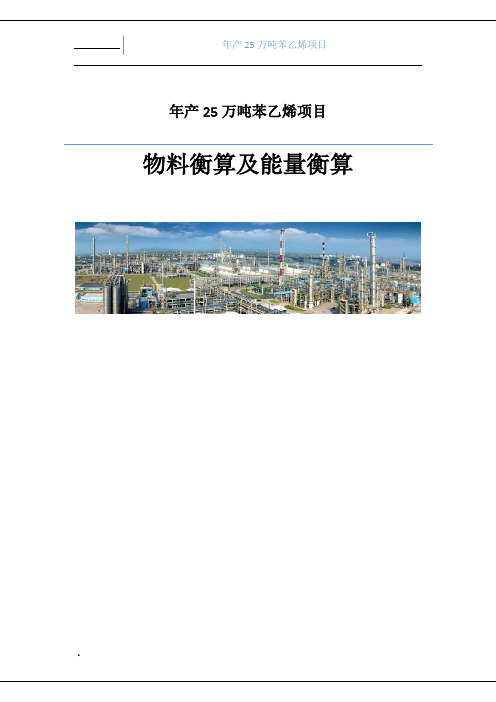 年产 25 万吨苯乙烯项目

年产 25 万吨苯乙烯项目

物料衡算及能量衡算

.